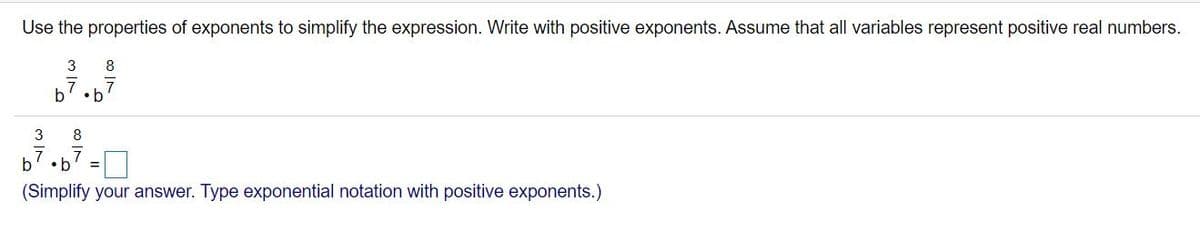 Use the properties of exponents to simplify the expression. Write with positive exponents. Assume that all variables represent positive real numbers.

$b^{\frac{3}{7}} \cdot b^{\frac{8}{7}}$

$b^{\frac{3}{7}} \cdot b^{\frac{8}{7}} = \square$

(Simplify your answer. Type exponential notation with positive exponents.)